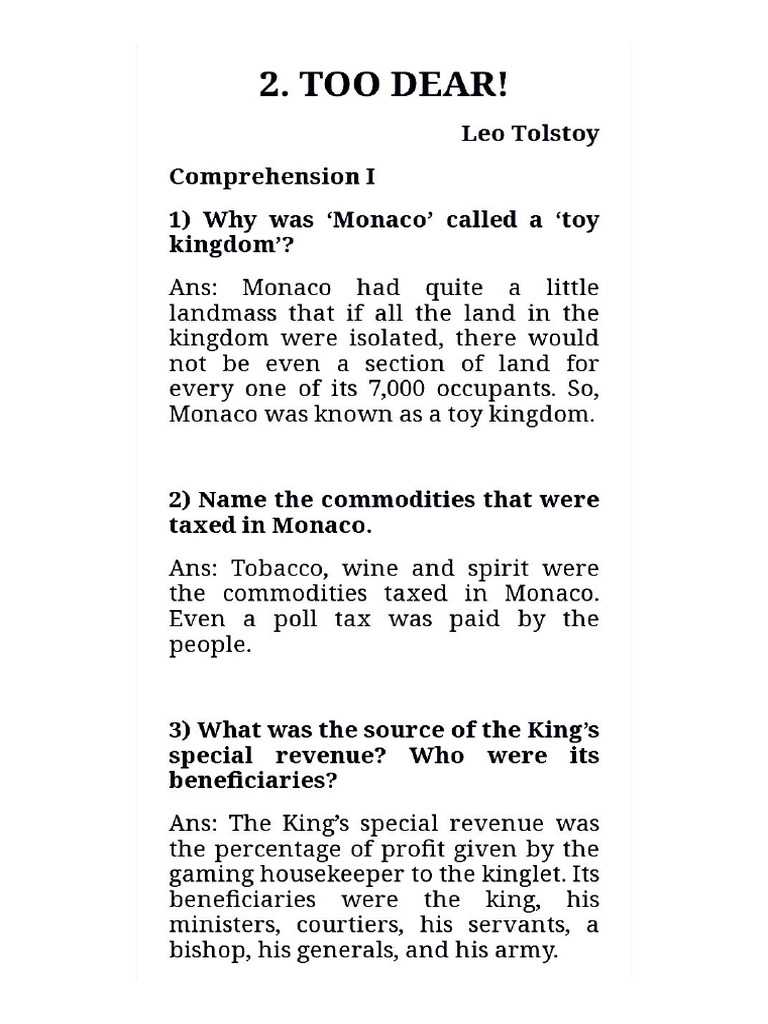 2. TOO DEAR!

Leo Tolstoy

Comprehension I

1) Why was ‘Monaco’ called a ‘toy kingdom’?

Ans: Monaco had quite a little landmass that if all the land in the kingdom were isolated, there would not be even a section of land for every one of its 7,000 occupants. So, Monaco was known as a toy kingdom.

2) Name the commodities that were taxed in Monaco.

Ans: Tobacco, wine and spirit were the commodities taxed in Monaco. Even a poll tax was paid by the people.

3) What was the source of the King’s special revenue? Who were its beneficiaries?

Ans: The King’s special revenue was the percentage of profit given by the gaming housekeeper to the kinglet. Its beneficiaries were the king, his ministers, courtiers, his servants, a bishop, his generals, and his army.